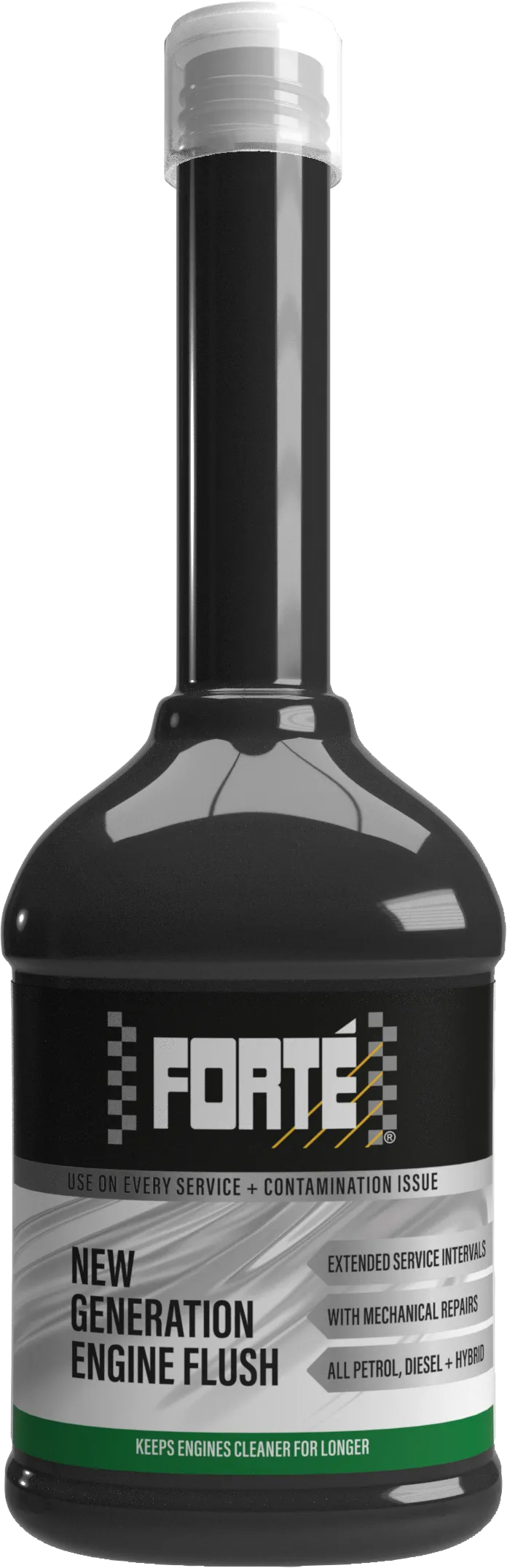 FORTÉ®

USE ON EVERY SERVICE + CONTAMINATION ISSUE

NEW GENERATION ENGINE FLUSH

EXTENDED SERVICE INTERVALS

WITH MECHANICAL REPAIRS

ALL PETROL, DIESEL + HYBRID

KEEPS ENGINES CLEANER FOR LONGER